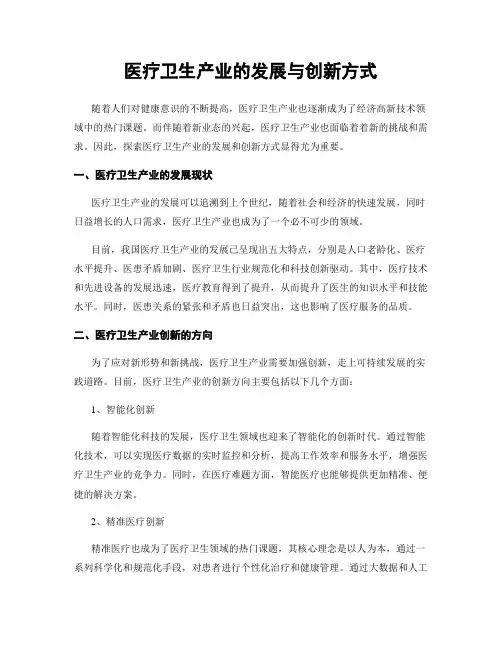 医疗卫生产业的发展与创新方式

随着人们对健康意识的不断提高，医疗卫生产业也逐渐成为了经济高新技术领域中的热门课题。而伴随着新业态的兴起，医疗卫生产业也面临着着新的挑战和需求。因此，探索医疗卫生产业的发展和创新方式显得尤为重要。

一、医疗卫生产业的发展现状

医疗卫生产业的发展可以追溯到上个世纪，随着社会和经济的快速发展，同时日益增长的人口需求，医疗卫生产业也成为了一个必不可少的领域。

目前，我国医疗卫生产业的发展已呈现出五大特点，分别是人口老龄化、医疗水平提升、医患矛盾加剧、医疗卫生行业规范化和科技创新驱动。其中，医疗技术和先进设备的发展迅速，医疗教育得到了提升，从而提升了医生的知识水平和技能水平。同时，医患关系的紧张和矛盾也日益突出，这也影响了医疗服务的品质。

二、医疗卫生产业创新的方向

为了应对新形势和新挑战，医疗卫生产业需要加强创新，走上可持续发展的实践道路。目前，医疗卫生产业的创新方向主要包括以下几个方面：

1、智能化创新

随着智能化科技的发展，医疗卫生领域也迎来了智能化的创新时代。通过智能化技术，可以实现医疗数据的实时监控和分析，提高工作效率和服务水平，增强医疗卫生产业的竞争力。同时，在医疗难题方面，智能医疗也能够提供更加精准、便捷的解决方案。

2、精准医疗创新

精准医疗也成为了医疗卫生领域的热门课题，其核心理念是以人为本，通过一系列科学化和规范化手段，对患者进行个性化治疗和健康管理。通过大数据和人工